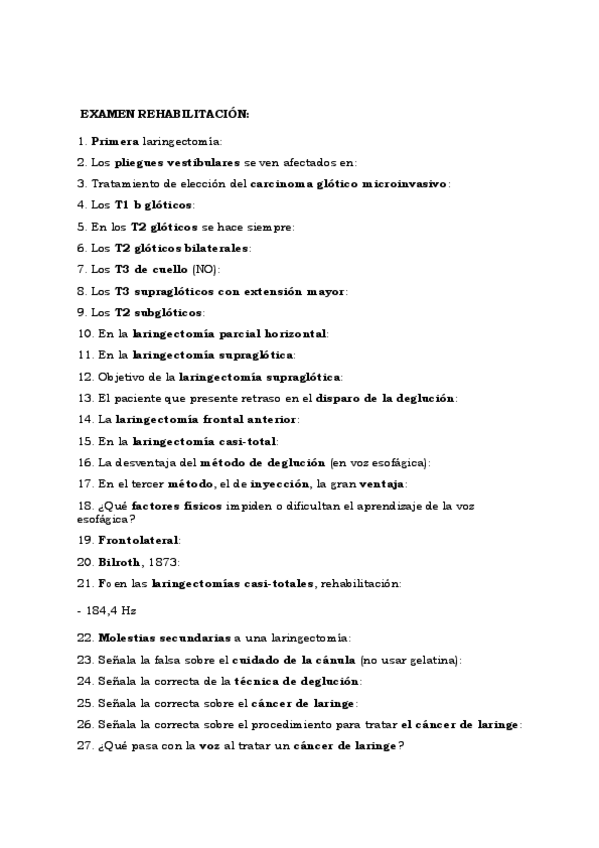 EXAMEN REHABILITACIÓN:

1. Primera laringectomía:

2. Los pliegues vestibulares se ven afectados en:

3. Tratamiento de elección del carcinoma glótico microinvasivo:

4. Los T1 b glóticos:

5. En los T2 glóticos se hace siempre:

6. Los T2 glóticos bilaterales:

7. Los T3 de cuello (NO):

8. Los T3 supraglóticos con extensión mayor:

9. Los T2 subglóticos:

10. En la laringectomía parcial horizontal:

11. En la laringectomía supraglótica:

12. Objetivo de la laringectomía supraglótica:

13. El paciente que presente retraso en el disparo de la deglución:

14. La laringectomía frontal anterior:

15. En la laringectomía casi-total:

16. La desventaja del método de deglución (en voz esofágica):

17. En el tercer método, el de inyección, la gran ventaja:

18. ¿Qué factores físicos impiden o dificultan el aprendizaje de la voz esofágica?

19. Frontolateral:

20. Bilroth, 1873:

21. Fo en las laringectomías casi-totales, rehabilitación:

- 184,4 Hz

22. Molestias secundarias a una laringectomía:

23. Señala la falsa sobre el cuidado de la cánula (no usar gelatina):

24. Señala la correcta de la técnica de deglución:

25. Señala la correcta sobre el cáncer de laringe:

26. Señala la correcta sobre el procedimiento para tratar el cáncer de laringe:

27. ¿Qué pasa con la voz al tratar un cáncer de laringe?